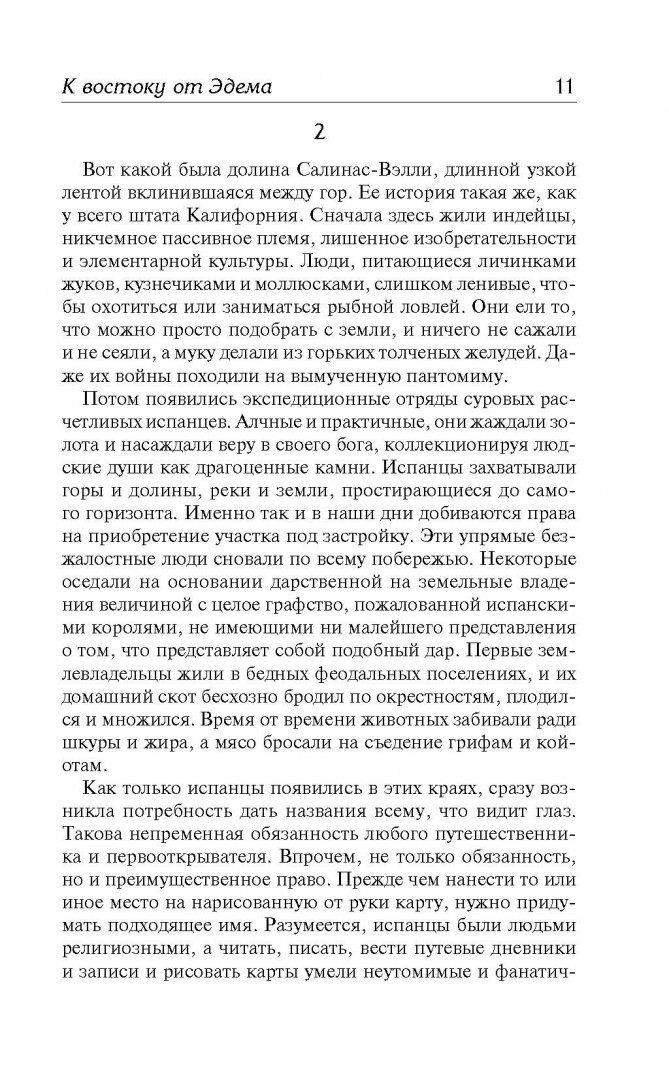 К востоку от Эдема 11

2

Вот какой была долина Салинас-Вэлли, длинной узкой лентой вклинившаяся между гор. Ее история такая же, как у всего штата Калифорния. Сначала здесь жили индейцы, никчемное пассивное племя, лишенное изобретательности и элементарной культуры. Люди, питающиеся личинками жуков, кузнечиками и моллюсками, слишком ленивые, чтобы охотиться или заниматься рыбной ловлей. Они ели то, что можно просто подобрать с земли, и ничего не сажали и не сеяли, а муку делали из горьких толченых желудей. Даже их войны походили на вымученную пантомиму.

Потом появились экспедиционные отряды суровых расчетливых испанцев. Алчные и практичные, они жаждали золота и насаждали веру в своего бога, коллекционируя людские души как драгоценные камни. Испанцы захватывали горы и долины, реки и земли, простирающиеся до самого горизонта. Именно так и в наши дни добиваются права на приобретение участка под застройку. Эти упрямые безжалостные люди сновали по всему побережью. Некоторые оседали на основании дарственной на земельные владения величиной с целое графство, пожалованной испанскими королями, не имеющими ни малейшего представления о том, что представляет собой подобный дар. Первые землевладельцы жили в бедных феодальных поселениях, и их домашний скот бесхозно бродил по окрестностям, плодился и множился. Время от времени животных забивали ради шкуры и жира, а мясо бросали на съедение грифам и койотам.

Как только испанцы появились в этих краях, сразу возникла потребность дать названия всему, что видит глаз. Такова непременная обязанность любого путешественника и первооткрывателя. Впрочем, не только обязанность, но и преимущественное право. Прежде чем нанести то или иное место на нарисованную от руки карту, нужно придумать подходящее имя. Разумеется, испанцы были людьми религиозными, а читать, писать, вести путевые дневники и записи и рисовать карты умели неутомимые и фанатич-